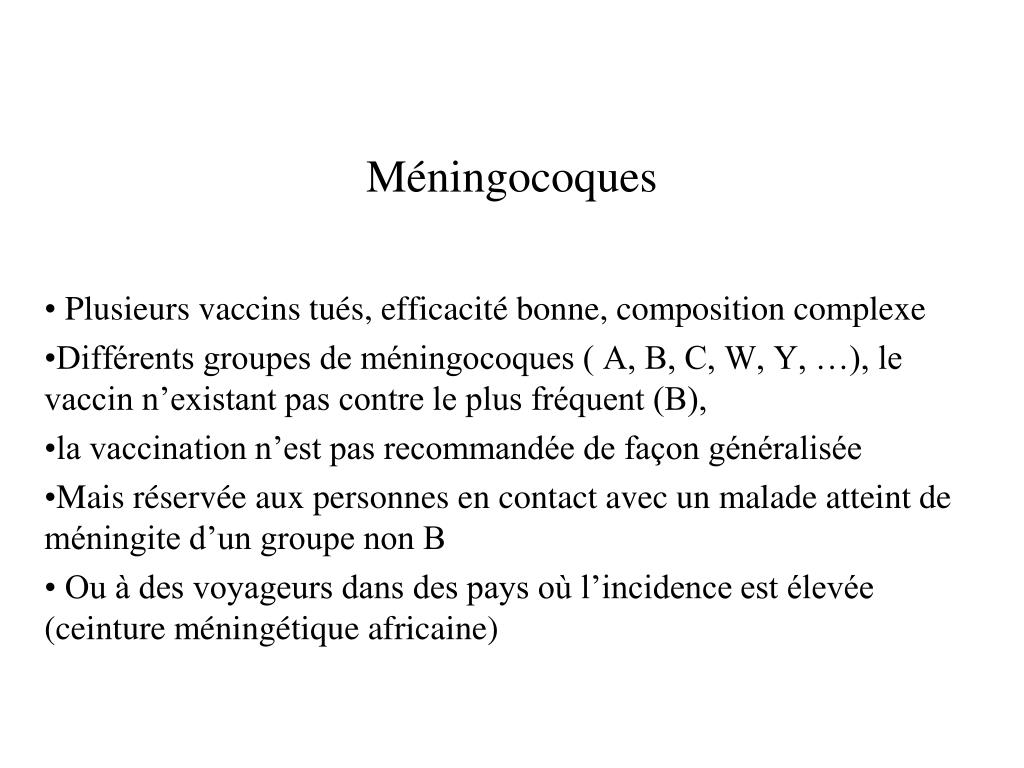 Méningocoques

• Plusieurs vaccins tués, efficacité bonne, composition complexe

•Différents groupes de méningocoques ( A, B, C, W, Y, …), le vaccin n’existant pas contre le plus fréquent (B),

•la vaccination n’est pas recommandée de façon généralisée

•Mais réservée aux personnes en contact avec un malade atteint de méningite d’un groupe non B

• Ou à des voyageurs dans des pays où l’incidence est élevée (ceinture méningétique africaine)